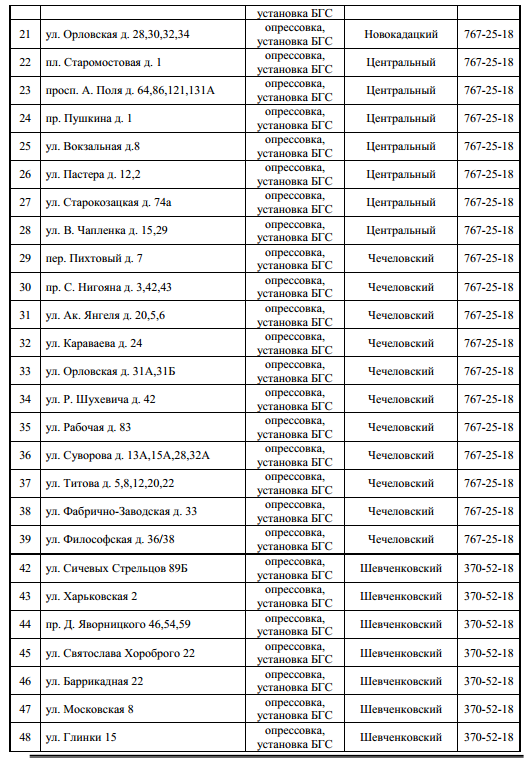 |  |  | установка БГС |  |  |
|---|---|---|---|---|
| 21 | ул. Орловская д. 28,30,32,34 | опрессовка, установка БГС | Новокадацкий | 767-25-18 |
| 22 | пл. Старомостовая д. 1 | опрессовка, установка БГС | Центральный | 767-25-18 |
| 23 | просп. А. Поля д. 64,86,121,131А | опрессовка, установка БГС | Центральный | 767-25-18 |
| 24 | пр. Пушкина д. 1 | опрессовка, установка БГС | Центральный | 767-25-18 |
| 25 | ул. Вокзальная д.8 | опрессовка, установка БГС | Центральный | 767-25-18 |
| 26 | ул. Пастера д. 12,2 | опрессовка, установка БГС | Центральный | 767-25-18 |
| 27 | ул. Старокозацкая д. 74а | опрессовка, установка БГС | Центральный | 767-25-18 |
| 28 | ул. В. Чапленка д. 15,29 | опрессовка, установка БГС | Центральный | 767-25-18 |
| 29 | пер. Пихтовый д. 7 | опрессовка, установка БГС | Чечеловский | 767-25-18 |
| 30 | пр. С. Нигояна д. 3,42,43 | опрессовка, установка БГС | Чечеловский | 767-25-18 |
| 31 | ул. Ак. Янгеля д. 20,5,6 | опрессовка, установка БГС | Чечеловский | 767-25-18 |
| 32 | ул. Караваева д. 24 | опрессовка, установка БГС | Чечеловский | 767-25-18 |
| 33 | ул. Орловская д. 31А,31Б | опрессовка, установка БГС | Чечеловский | 767-25-18 |
| 34 | ул. Р. Шухевича д. 42 | опрессовка, установка БГС | Чечеловский | 767-25-18 |
| 35 | ул. Рабочая д. 83 | опрессовка, установка БГС | Чечеловский | 767-25-18 |
| 36 | ул. Суворова д. 13А,15А,28,32А | опрессовка, установка БГС | Чечеловский | 767-25-18 |
| 37 | ул. Титова д. 5,8,12,20,22 | опрессовка, установка БГС | Чечеловский | 767-25-18 |
| 38 | ул. Фабрично-Заводская д. 33 | опрессовка, установка БГС | Чечеловский | 767-25-18 |
| 39 | ул. Философская д. 36/38 | опрессовка, установка БГС | Чечеловский | 767-25-18 |
| 42 | ул. Сичевых Стрельцов 89Б | опрессовка, установка БГС | Шевченковский | 370-52-18 |
| 43 | ул. Харьковская 2 | опрессовка, установка БГС | Шевченковский | 370-52-18 |
| 44 | пр. Д. Яворницкого 46,54,59 | опрессовка, установка БГС | Шевченковский | 370-52-18 |
| 45 | ул. Святослава Хороброго 22 | опрессовка, установка БГС | Шевченковский | 370-52-18 |
| 46 | ул. Баррикадная 22 | опрессовка, установка БГС | Шевченковский | 370-52-18 |
| 47 | ул. Московская 8 | опрессовка, установка БГС | Шевченковский | 370-52-18 |
| 48 | ул. Глинки 15 | опрессовка, установка БГС | Шевченковский | 370-52-18 |